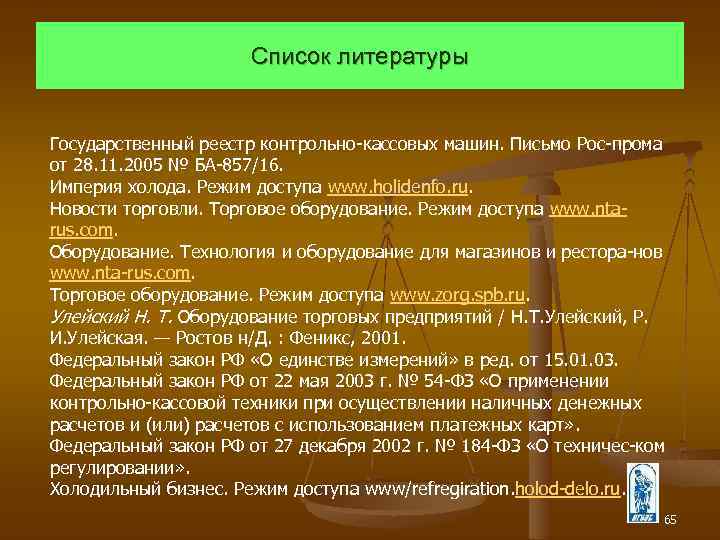 Список литературы

Государственный реестр контрольно-кассовых машин. Письмо Рос-прома от 28.11.2005 № БА-857/16.
Империя холода. Режим доступа www.holidenfo.ru.
Новости торговли. Торговое оборудование. Режим доступа www.nta-rus.com.
Оборудование. Технология и оборудование для магазинов и рестора-нов www.nta-rus.com.
Торговое оборудование. Режим доступа www.zorg.spb.ru.
Улейский Н. Т. Оборудование торговых предприятий / Н.Т.Улейский, Р. И.Улейская. — Ростов н/Д. : Феникс, 2001.
Федеральный закон РФ «О единстве измерений» в ред. от 15.01.03.
Федеральный закон РФ от 22 мая 2003 г. № 54-ФЗ «О применении контрольно-кассовой техники при осуществлении наличных денежных расчетов и (или) расчетов с использованием платежных карт».
Федеральный закон РФ от 27 декабря 2002 г. № 184-ФЗ «О техничес-ком регулировании».
Холодильный бизнес. Режим доступа www/refregiration.holod-delo.ru.

65